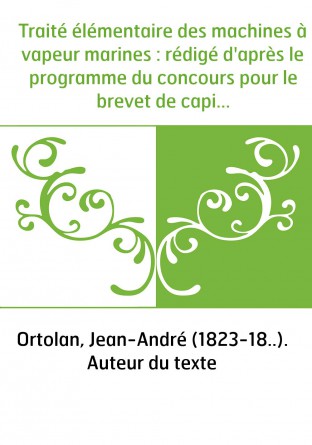 Traité élémentaire des machines à vapeur marines : rédigé d'après le programme du concours pour le brevet de capi...

Ortolan, Jean-André (1823-18..). Auteur du texte